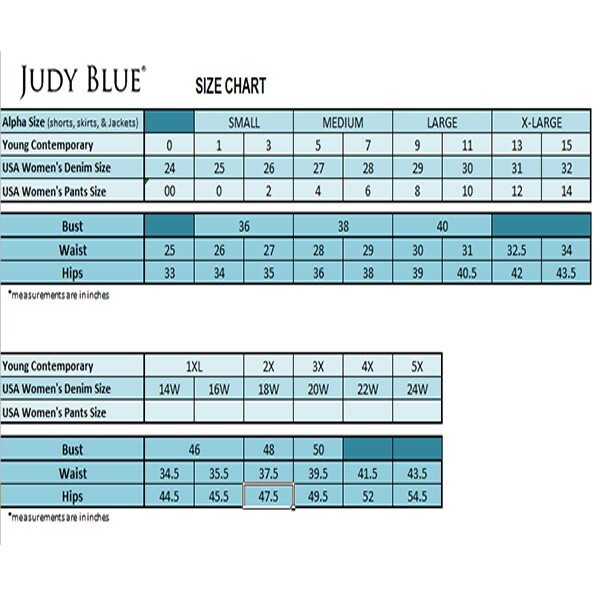 JUDY BLUE® SIZE CHART

| Alpha Size (shorts, skirts, & Jackets) | | SMALL | | MEDIUM | | LARGE | | X-LARGE | |
|---|---|---|---|---|---|---|---|---|---|
| Young Contemporary | 0 | 1 | 3 | 5 | 7 | 9 | 11 | 13 | 15 |
| USA Women's Denim Size | 24 | 25 | 26 | 27 | 28 | 29 | 30 | 31 | 32 |
| USA Women's Pants Size | 00 | 0 | 2 | 4 | 6 | 8 | 10 | 12 | 14 |

| Bust | | 36 | | 38 | | 40 | | | |
|---|---|---|---|---|---|---|---|---|---|
| Waist | 25 | 26 | 27 | 28 | 29 | 30 | 31 | 32.5 | 34 |
| Hips | 33 | 34 | 35 | 36 | 38 | 39 | 40.5 | 42 | 43.5 |

*measurements are in inches

| Young Contemporary | 1XL | | 2X | 3X | 4X | 5X |
|---|---|---|---|---|---|---|
| USA Women's Denim Size | 14W | 16W | 18W | 20W | 22W | 24W |
| USA Women's Pants Size | | | | | | |

| Bust | 46 | | 48 | 50 | | |
|---|---|---|---|---|---|---|
| Waist | 34.5 | 35.5 | 37.5 | 39.5 | 41.5 | 43.5 |
| Hips | 44.5 | 45.5 | 47.5 | 49.5 | 52 | 54.5 |

*measurements are in inches